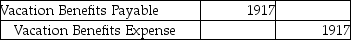 | Vacation Benefits Payable | 1917 | |
|---|---|---|
| Vacation Benefits Expense | | 1917 |